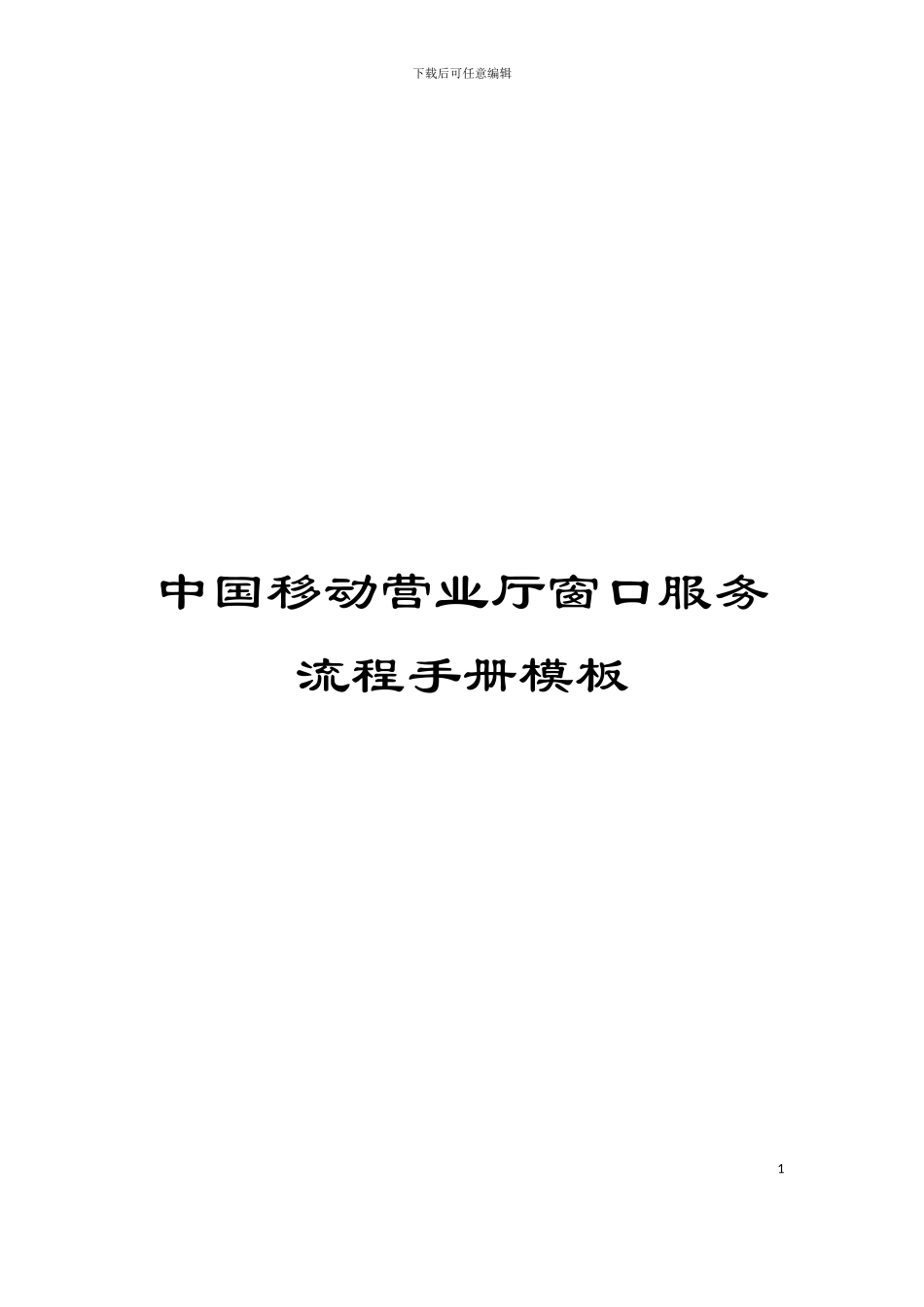 下载后可任意编辑

中国移动营业厅窗口服务
流程手册模板

1